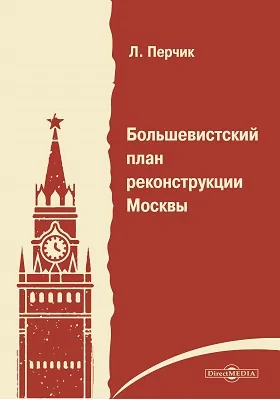 Л. Перчик

Большевистский план реконструкции Москвы

DirectMEDIA